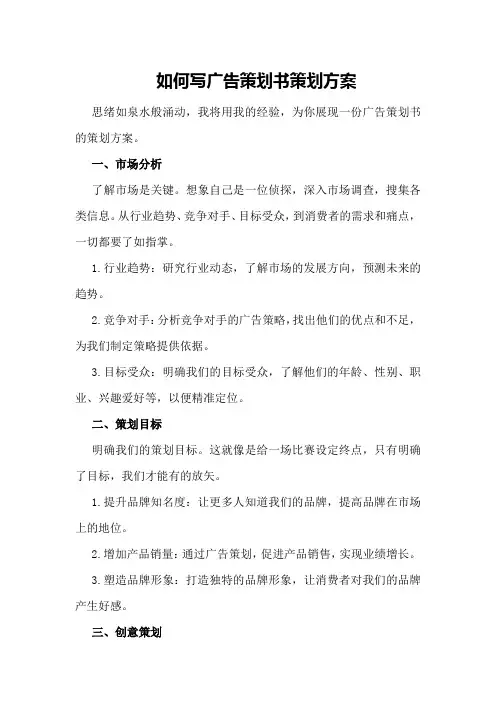 如何写广告策划书策划方案

思绪如泉水般涌动，我将用我的经验，为你展现一份广告策划书的策划方案。

一、市场分析

了解市场是关键。想象自己是一位侦探，深入市场调查，搜集各类信息。从行业趋势、竞争对手、目标受众，到消费者的需求和痛点，一切都要了如指掌。

1.行业趋势：研究行业动态，了解市场的发展方向，预测未来的趋势。

2.竞争对手：分析竞争对手的广告策略，找出他们的优点和不足，为我们制定策略提供依据。

3.目标受众：明确我们的目标受众，了解他们的年龄、性别、职业、兴趣爱好等，以便精准定位。

二、策划目标

明确我们的策划目标。这就像是给一场比赛设定终点，只有明确了目标，我们才能有的放矢。

1.提升品牌知名度：让更多人知道我们的品牌，提高品牌在市场上的地位。

2.增加产品销量：通过广告策划，促进产品销售，实现业绩增长。

3.塑造品牌形象：打造独特的品牌形象，让消费者对我们的品牌产生好感。

三、创意策划